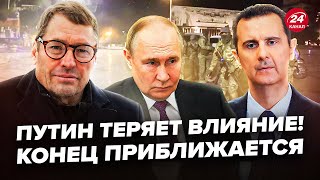 24 КАНАЛ

ПУТИН ТЕРЯЕТ ВЛИЯНИЕ! КОНЕЦ ПРИБЛИЖАЕТСЯ